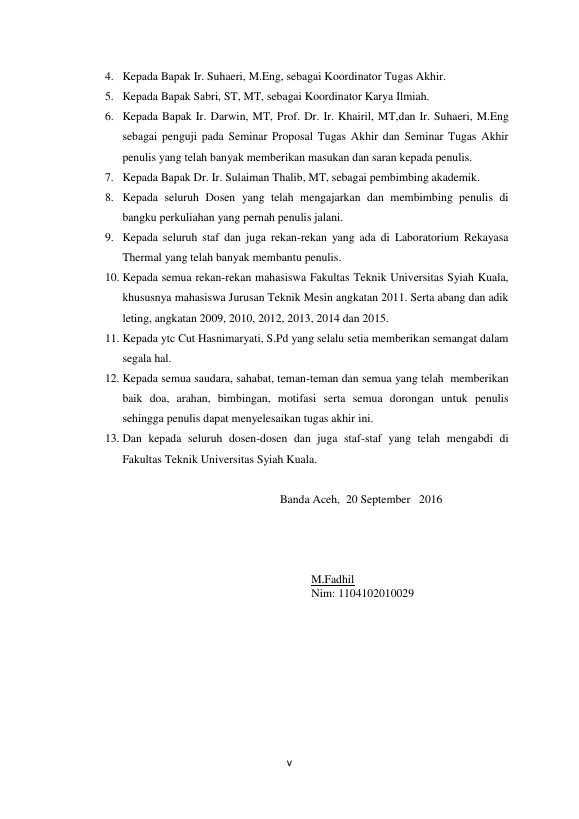 4. Kepada Bapak Ir. Suhaeri, M.Eng, sebagai Koordinator Tugas Akhir.
5. Kepada Bapak Sabri, ST, MT, sebagai Koordinator Karya Ilmiah.
6. Kepada Bapak Ir. Darwin, MT, Prof. Dr. Ir. Khairil, MT,dan Ir. Suhaeri, M.Eng sebagai penguji pada Seminar Proposal Tugas Akhir dan Seminar Tugas Akhir penulis yang telah banyak memberikan masukan dan saran kepada penulis.
7. Kepada Bapak Dr. Ir. Sulaiman Thalib, MT, sebagai pembimbing akademik.
8. Kepada seluruh Dosen yang telah mengajarkan dan membimbing penulis di bangku perkuliahan yang pernah penulis jalani.
9. Kepada seluruh staf dan juga rekan-rekan yang ada di Laboratorium Rekayasa Thermal yang telah banyak membantu penulis.
10. Kepada semua rekan-rekan mahasiswa Fakultas Teknik Universitas Syiah Kuala, khususnya mahasiswa Jurusan Teknik Mesin angkatan 2011. Serta abang dan adik leting, angkatan 2009, 2010, 2012, 2013, 2014 dan 2015.
11. Kepada ytc Cut Hasnimaryati, S.Pd yang selalu setia memberikan semangat dalam segala hal.
12. Kepada semua saudara, sahabat, teman-teman dan semua yang telah memberikan baik doa, arahan, bimbingan, motifasi serta semua dorongan untuk penulis sehingga penulis dapat menyelesaikan tugas akhir ini.
13. Dan kepada seluruh dosen-dosen dan juga staf-staf yang telah mengabdi di Fakultas Teknik Universitas Syiah Kuala.

Banda Aceh, 20 September 2016

M.Fadhil
Nim: 1104102010029

v